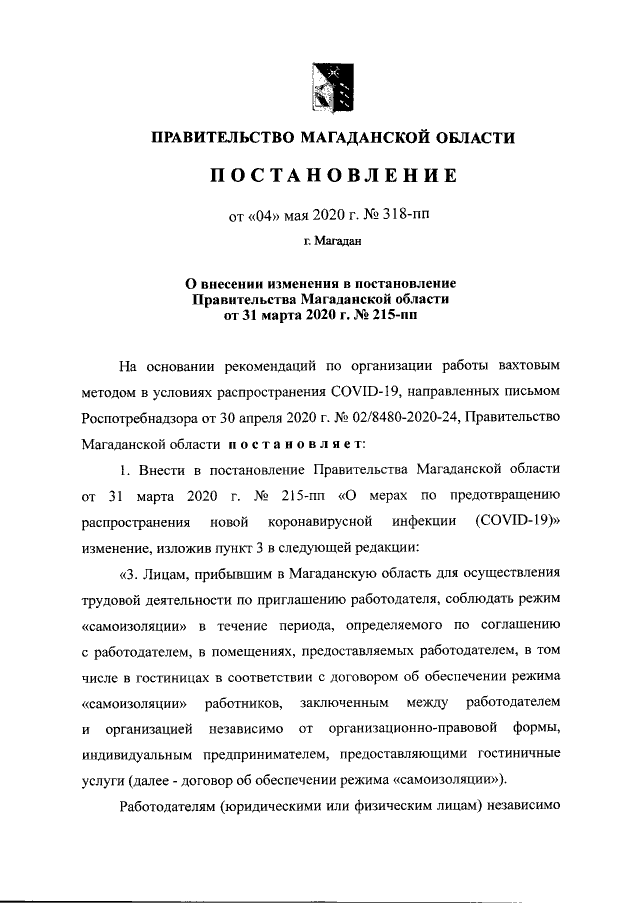 ПРАВИТЕЛЬСТВО МАГАДАНСКОЙ ОБЛАСТИ

ПОСТАНОВЛЕНИЕ

от «04» мая 2020 г. № 318-пп

г. Магадан

О внесении изменения в постановление Правительства Магаданской области от 31 марта 2020 г. № 215-пп

На основании рекомендаций по организации работы вахтовым методом в условиях распространения COVID-19, направленных письмом Роспотребнадзора от 30 апреля 2020 г. № 02/8480-2020-24, Правительство Магаданской области постановляет:

1. Внести в постановление Правительства Магаданской области от 31 марта 2020 г. № 215-пп «О мерах по предотвращению распространения новой коронавирусной инфекции (COVID-19)» изменение, изложив пункт 3 в следующей редакции:

«3. Лицам, прибывшим в Магаданскую область для осуществления трудовой деятельности по приглашению работодателя, соблюдать режим «самоизоляции» в течение периода, определяемого по соглашению с работодателем, в помещениях, предоставляемых работодателем, в том числе в гостиницах в соответствии с договором об обеспечении режима «самоизоляции» работников, заключенным между работодателем и организацией независимо от организационно-правовой формы, индивидуальным предпринимателем, предоставляющими гостиничные услуги (далее - договор об обеспечении режима «самоизоляции»).

Работодателям (юридическими или физическим лицам) независимо